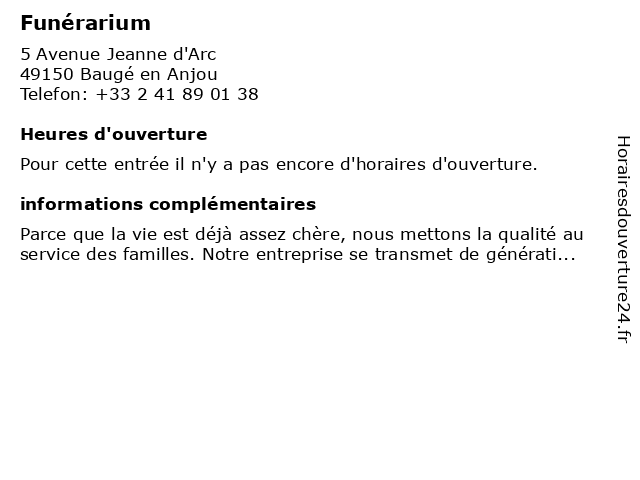 Funérarium

5 Avenue Jeanne d'Arc
49150 Baugé en Anjou
Telefon: +33 2 41 89 01 38

Heures d'ouverture

Pour cette entrée il n'y a pas encore d'horaires d'ouverture.

informations complémentaires

Parce que la vie est déjà assez chère, nous mettons la qualité au service des familles. Notre entreprise se transmet de générati...

Horairesdouverture24.fr